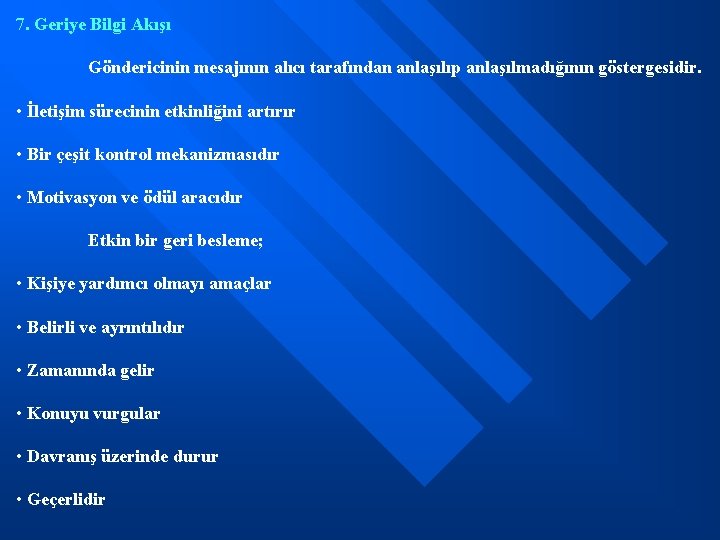 7. Geriye Bilgi Akışı

Göndericinin mesajının alıcı tarafından anlaşılıp anlaşılmadığının göstergesidir.

• İletişim sürecinin etkinliğini artırır

• Bir çeşit kontrol mekanizmasıdır

• Motivasyon ve ödül aracıdır

Etkin bir geri besleme;

• Kişiye yardımcı olmayı amaçlar

• Belirli ve ayrıntılıdır

• Zamanında gelir

• Konuyu vurgular

• Davranış üzerinde durur

• Geçerlidir